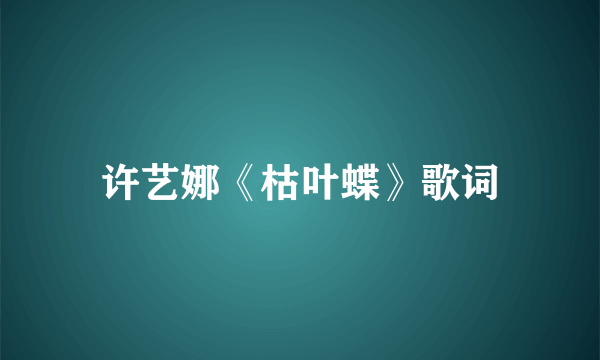 许艺娜《枯叶蝶》歌词